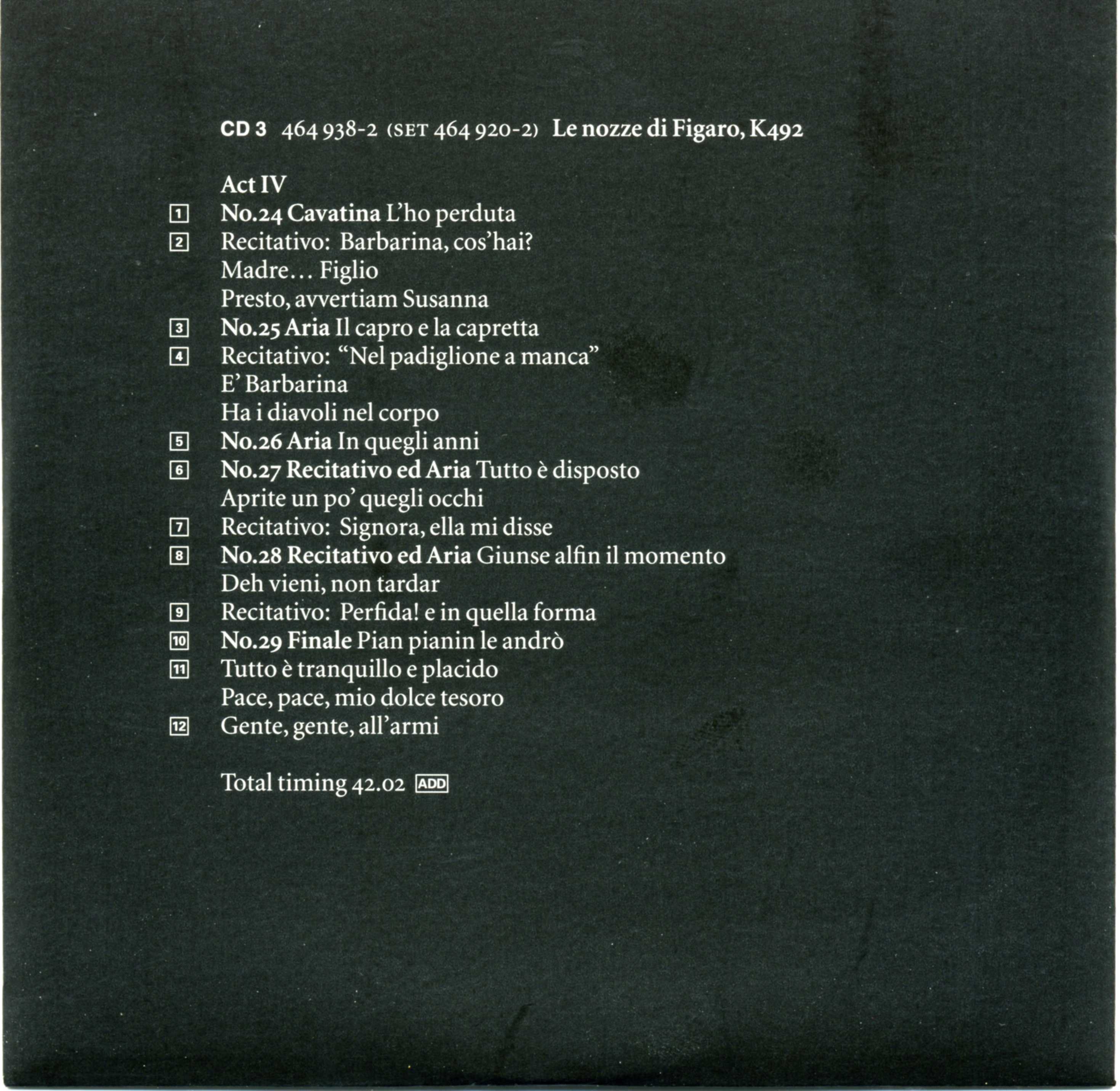 CD 3 464 938-2 (SET 464 920-2) Le nozze di Figaro, K492

Act IV
1 No.24 Cavatina L'ho perduta
2 Recitativo: Barbarina, cos'hai?
Madre... Figlio
Presto, avvertiam Susanna
3 No.25 Aria Il capro e la capretta
4 Recitativo: "Nel padiglione a manca"
E' Barbarina
Ha i diavoli nel corpo
5 No.26 Aria In quegli anni
6 No.27 Recitativo ed Aria Tutto è disposto
Aprite un po' quegli occhi
7 Recitativo: Signora, ella mi disse
8 No.28 Recitativo ed Aria Giunse alfin il momento
Deh vieni, non tardar
9 Recitativo: Perfida! e in quella forma
10 No.29 Finale Pian pianin le andrò
11 Tutto è tranquillo e placido
Pace, pace, mio dolce tesoro
12 Gente, gente, all'armi

Total timing 42.02 ADD